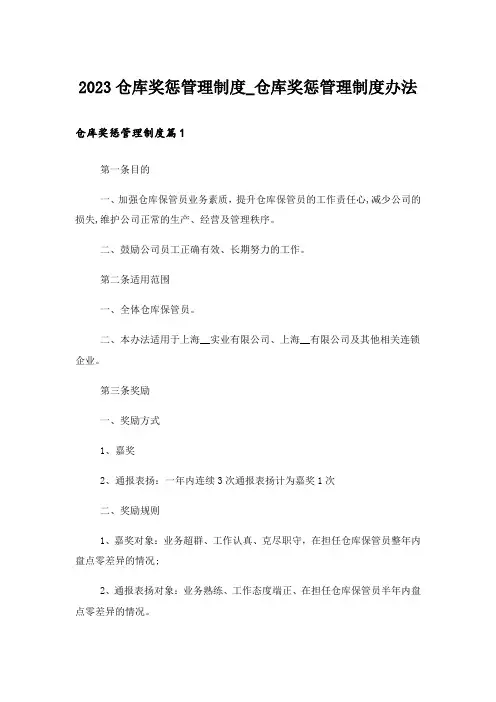 2023仓库奖惩管理制度_仓库奖惩管理制度办法

仓库奖惩管理制度篇1

第一条目的

一、加强仓库保管员业务素质，提升仓库保管员的工作责任心，减少公司的损失，维护公司正常的生产、经营及管理秩序。

二、鼓励公司员工正确有效、长期努力的工作。

第二条适用范围

一、全体仓库保管员。

二、本办法适用于上海__实业有限公司、上海__有限公司及其他相关连锁企业。

第三条奖励

一、奖励方式

1、嘉奖

2、通报表扬：一年内连续3次通报表扬计为嘉奖1次

二、奖励规则

1、嘉奖对象：业务超群、工作认真、克尽职守，在担任仓库保管员整年内盘点零差异的情况；

2、通报表扬对象：业务熟练、工作态度端正、在担任仓库保管员半年内盘点零差异的情况。